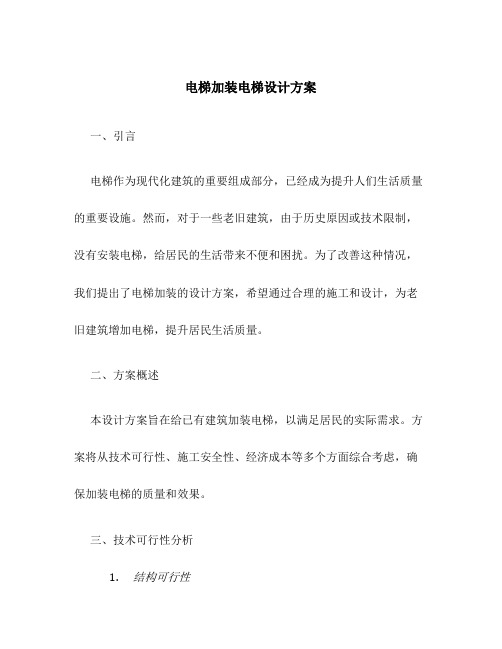 电梯加装电梯设计方案

一、引言

电梯作为现代化建筑的重要组成部分，已经成为提升人们生活质量的重要设施。然而，对于一些老旧建筑，由于历史原因或技术限制，没有安装电梯，给居民的生活带来不便和困扰。为了改善这种情况，我们提出了电梯加装的设计方案，希望通过合理的施工和设计，为老旧建筑增加电梯，提升居民生活质量。

二、方案概述

本设计方案旨在给已有建筑加装电梯，以满足居民的实际需求。方案将从技术可行性、施工安全性、经济成本等多个方面综合考虑，确保加装电梯的质量和效果。

三、技术可行性分析

1. 结构可行性